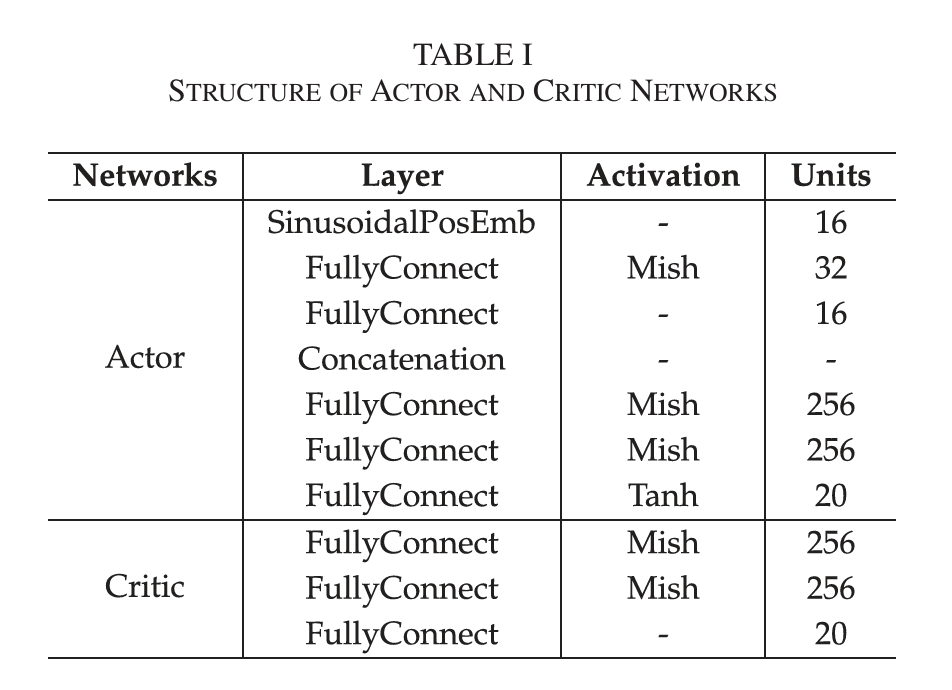 TABLE I
STRUCTURE OF ACTOR AND CRITIC NETWORKS

| Networks | Layer | Activation | Units |
|---|---|---|---|
| Actor | SinusoidalPosEmb | - | 16 |
| | FullyConnect | Mish | 32 |
| | FullyConnect | - | 16 |
| | Concatenation | - | - |
| | FullyConnect | Mish | 256 |
| | FullyConnect | Mish | 256 |
| | FullyConnect | Tanh | 20 |
| Critic | FullyConnect | Mish | 256 |
| | FullyConnect | Mish | 256 |
| | FullyConnect | - | 20 |